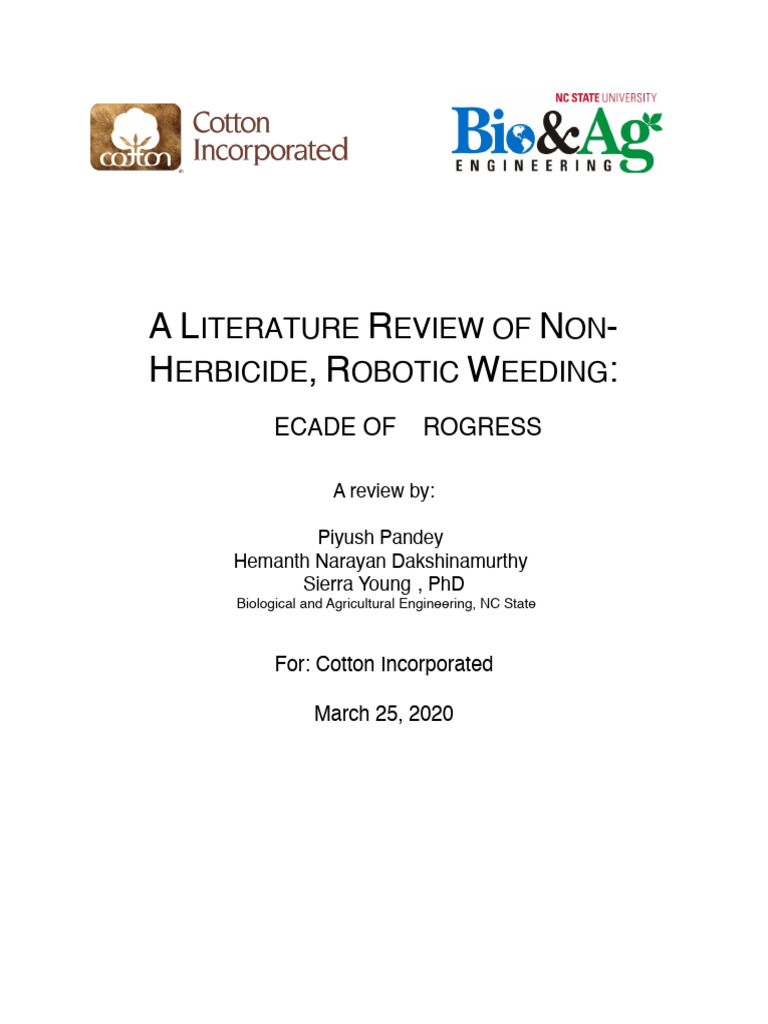 cotton Cotton Incorporated

NC STATE UNIVERSITY
Bio&Ag
ENGINEERING

A LITERATURE REVIEW OF NON-HERBICIDE, ROBOTIC WEEDING:

ECADE OF ROGRESS

A review by:

Piyush Pandey
Hemanth Narayan Dakshinamurthy
Sierra Young , PhD
Biological and Agricultural Engineering, NC State

For: Cotton Incorporated

March 25, 2020